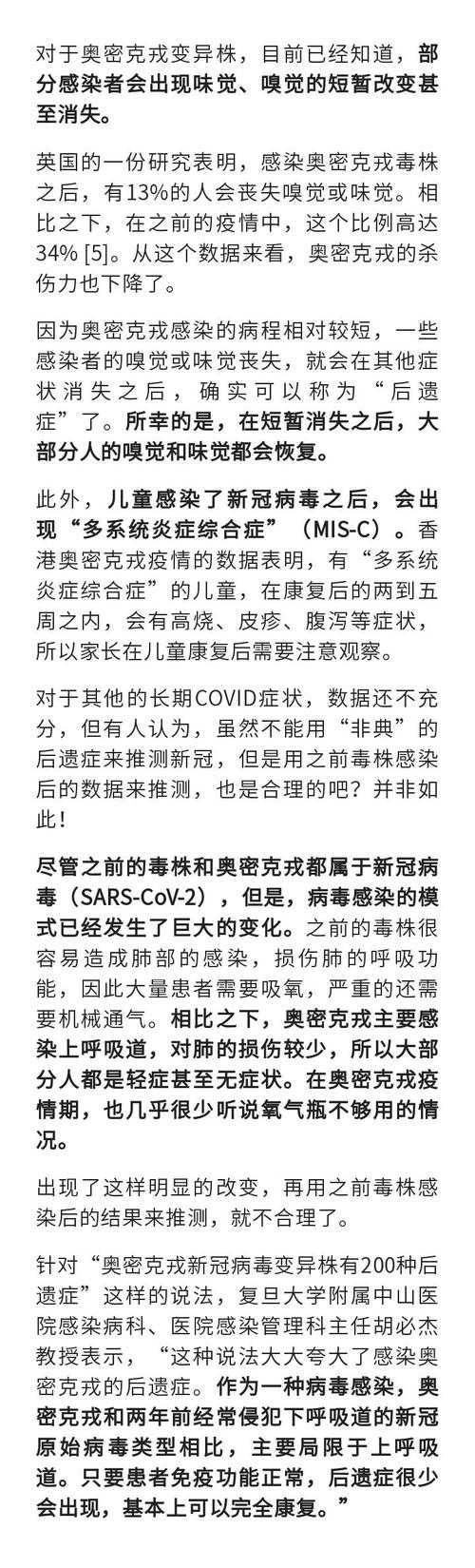 对于奥密克戎变异株，目前已经知道，部分感染者会出现味觉、嗅觉的短暂改变甚至消失。

英国的一份研究表明，感染奥密克戎毒株之后，有13%的人会丧失嗅觉或味觉。相比之下，在之前的疫情中，这个比例高达34% [5]。从这个数据来看，奥密克戎的杀伤力也下降了。

因为奥密克戎感染的病程相对较短，一些感染者的嗅觉或味觉丧失，就会在其他症状消失之后，确实可以称为“后遗症”了。所幸的是，在短暂消失之后，大部分人的嗅觉和味觉都会恢复。

此外，儿童感染了新冠病毒之后，会出现“多系统炎症综合症”（MIS-C）。香港奥密克戎疫情的数据表明，有“多系统炎症综合症”的儿童，在康复后的两到五周之内，会有高烧、皮疹、腹泻等症状，所以家长在儿童康复后需要注意观察。

对于其他的长期COVID症状，数据还不充分，但有人认为，虽然不能用“非典”的后遗症来推测新冠，但是用之前毒株感染后的数据来推测，也是合理的吧？并非如此！

尽管之前的毒株和奥密克戎都属于新冠病毒（SARS-CoV-2），但是，病毒感染的模式已经发生了巨大的变化。之前的毒株很容易造成肺部的感染，损伤肺的呼吸功能，因此大量患者需要吸氧，严重的还需要机械通气。相比之下，奥密克戎主要感染上呼吸道，对肺的损伤较少，所以大部分人都是轻症甚至无症状。在奥密克戎疫情期，也几乎很少听说氧气瓶不够用的情况。

出现了这样明显的改变，再用之前毒株感染后的结果来推测，就不合理了。

针对“奥密克戎新冠病毒变异株有200种后遗症”这样的说法，复旦大学附属中山医院感染病科、医院感染管理科主任胡必杰教授表示，“这种说法大大夸大了感染奥密克戎的后遗症。作为一种病毒感染，奥密克戎和两年前经常侵犯下呼吸道的新冠原始病毒类型相比，主要局限于上呼吸道。只要患者免疫功能正常，后遗症很少会出现，基本上可以完全康复。”